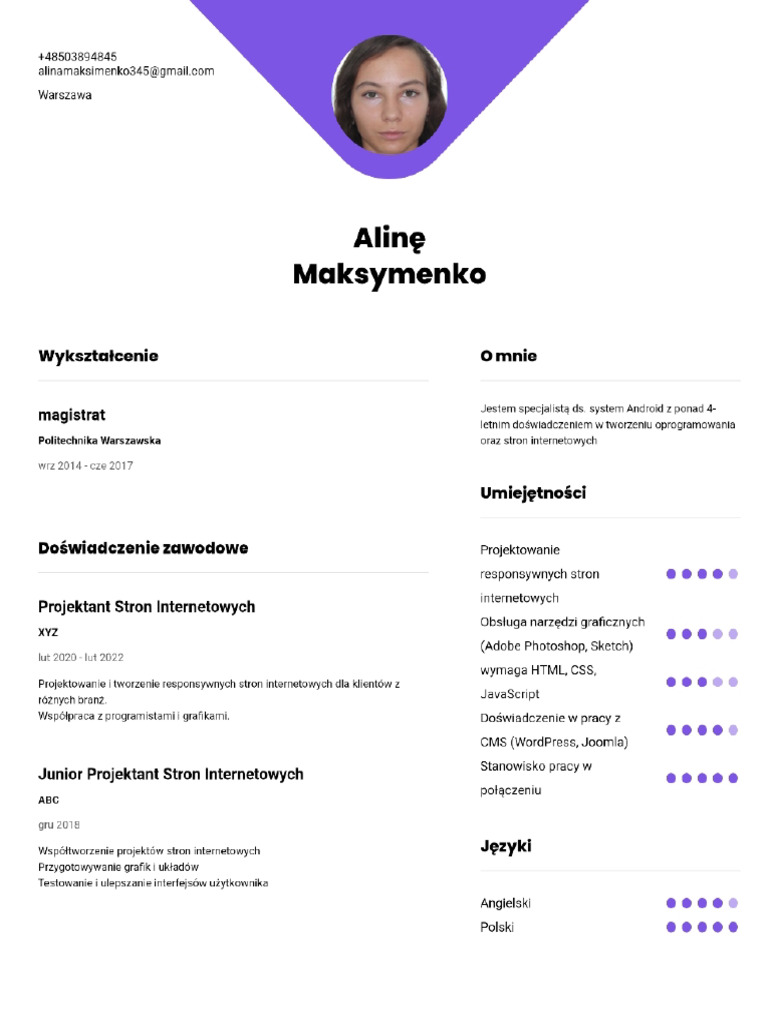 +48503894845
alinamaksimenko345@gmail.com

Warszawa

Alinę
Maksymenko

Wykształcenie

magistrat

Politechnika Warszawska

wrz 2014 - cze 2017

Doświadczenie zawodowe

Projektant Stron Internetowych

XYZ

lut 2020 - lut 2022

Projektowanie i tworzenie responsywnych stron internetowych dla klientów z różnych branż.
Współpraca z programistami i grafikami.

Junior Projektant Stron Internetowych

ABC

gru 2018

Współtworzenie projektów stron internetowych
Przygotowywanie grafik i układów
Testowanie i ulepszanie interfejsów użytkownika

O mnie

Jestem specjalistą ds. system Android z ponad 4-letnim doświadczeniem w tworzeniu oprogramowania oraz stron internetowych

Umiejętności

Projektowanie responsywnych stron internetowych

Obsługa narzędzi graficznych (Adobe Photoshop, Sketch)

wymaga HTML, CSS, JavaScript

Doświadczenie w pracy z CMS (WordPress, Joomla)

Stanowisko pracy w połączeniu

Języki

Angielski

Polski